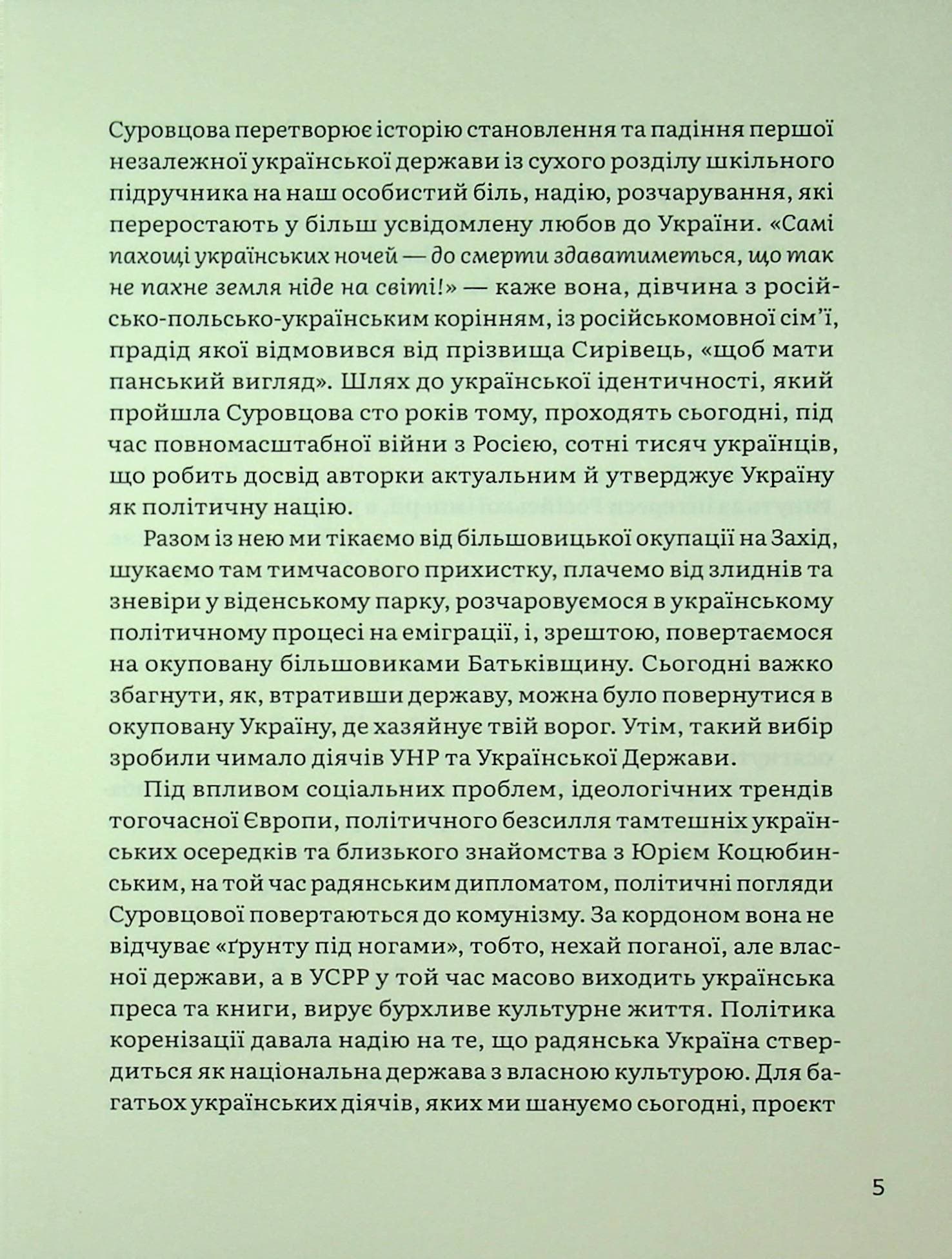 Суровцова перетворює історію становлення та падіння першої незалежної української держави із сухого розділу шкільного підручника на наш особистий біль, надію, розчарування, які переростають у більш усвідомлену любов до України. «Самі пахощі українських ночей — до смерти здаватиметься, що так не пахне земля ніде на світі!» — каже вона, дівчина з російсько-польсько-українським корінням, із російськомовної сім'ї, прадід якої відмовився від прізвища Сирівець, «щоб мати панський вигляд». Шлях до української ідентичності, який пройшла Суровцова сто років тому, проходять сьогодні, під час повномасштабної війни з Росією, сотні тисяч українців, що робить досвід авторки актуальним й утверджує Україну як політичну націю.

Разом із нею ми тікаємо від більшовицької окупації на Захід, шукаємо там тимчасового прихистку, плачемо від злиднів та зневіри у віденському парку, розчаровуємося в українському політичному процесі на еміграції, і, зрештою, повертаємося на окуповану більшовиками Батьківщину. Сьогодні важко збагнути, як, втративши державу, можна було повернутися в окуповану Україну, де хазяйнує твій ворог. Утім, такий вибір зробили чимало діячів УНР та Української Держави.

Під впливом соціальних проблем, ідеологічних трендів тогочасної Європи, політичного безсилля тамтешніх українських осередків та близького знайомства з Юрієм Коцюбинським, на той час радянським дипломатом, політичні погляди Суровцової повертаються до комунізму. За кордоном вона не відчуває «ґрунту під ногами», тобто, нехай поганої, але власної держави, а в УСРР у той час масово виходить українська преса та книги, вирує бурхливе культурне життя. Політика коренізації давала надію на те, що радянська Україна ствердиться як національна держава з власною культурою. Для багатьох українських діячів, яких ми шануємо сьогодні, проєкт

5